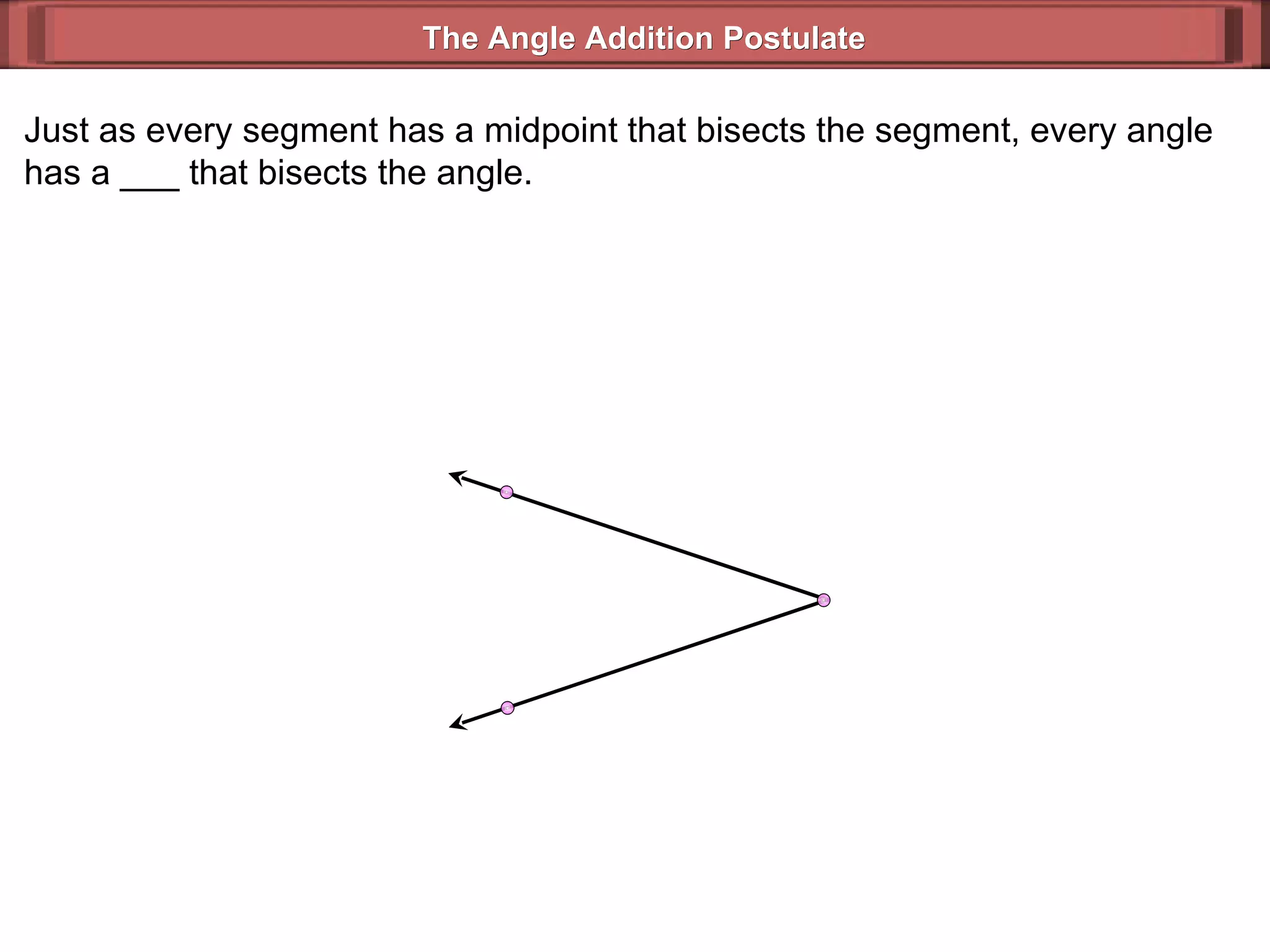 The Angle Addition Postulate

Just as every segment has a midpoint that bisects the segment, every angle has a ___ that bisects the angle.